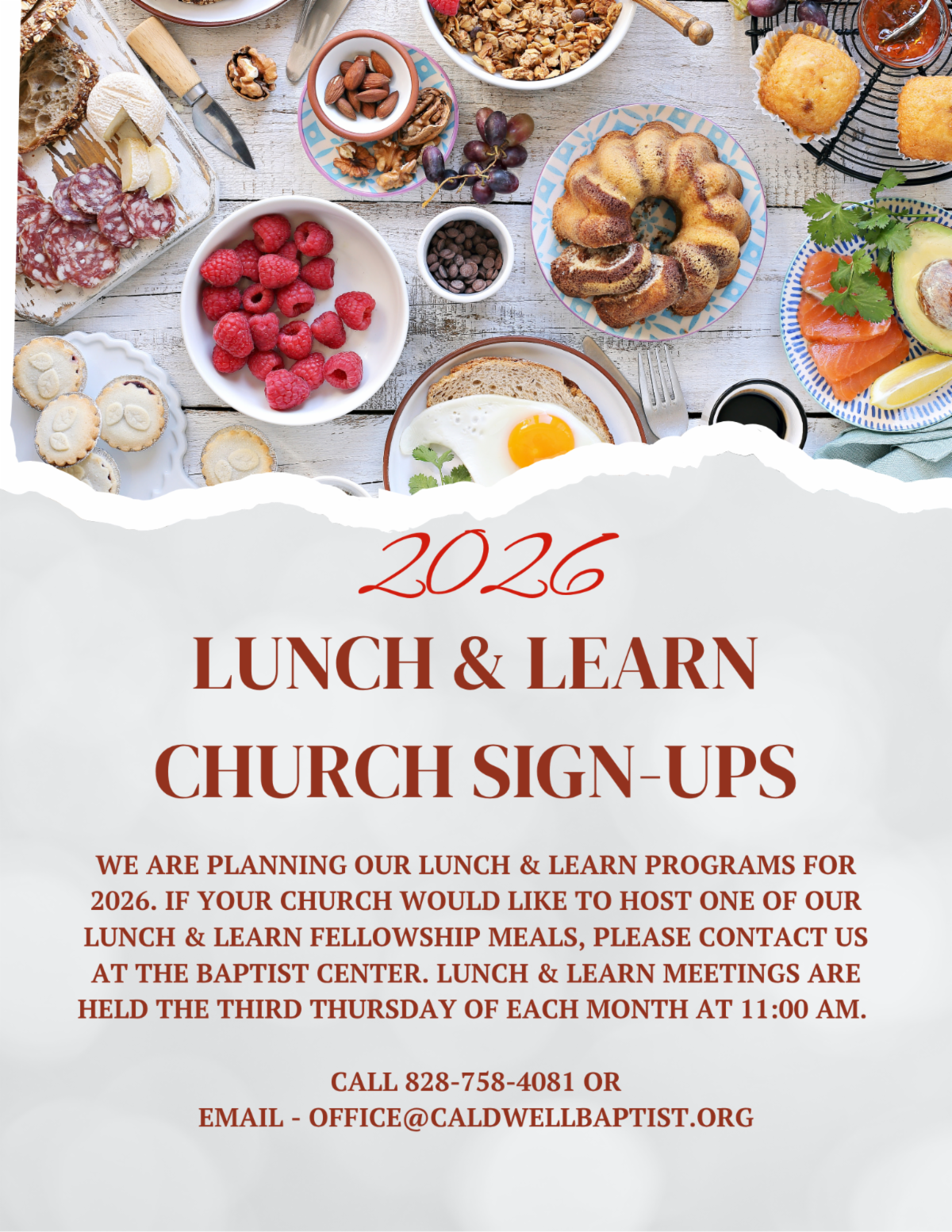 2026

LUNCH & LEARN

CHURCH SIGN-UPS

WE ARE PLANNING OUR LUNCH & LEARN PROGRAMS FOR 2026. IF YOUR CHURCH WOULD LIKE TO HOST ONE OF OUR LUNCH & LEARN FELLOWSHIP MEALS, PLEASE CONTACT US AT THE BAPTIST CENTER. LUNCH & LEARN MEETINGS ARE HELD THE THIRD THURSDAY OF EACH MONTH AT 11:00 AM.

CALL 828-758-4081 OR
EMAIL - OFFICE@CALDWELLBAPTIST.ORG